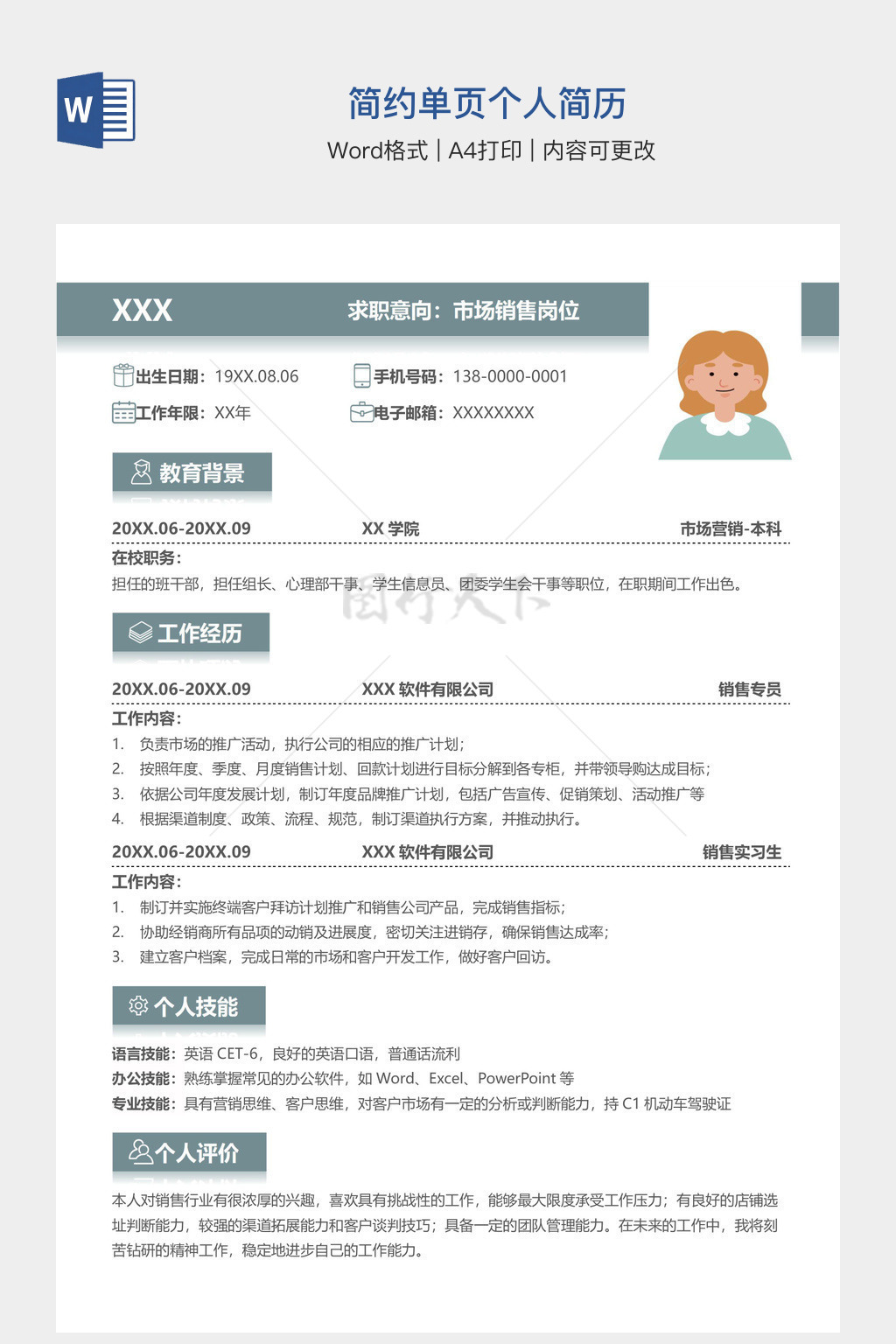 W

简约单页个人简历

Word格式 | A4打印 | 内容可更改

XXX

求职意向：市场销售岗位

出生日期：19XX.08.06

手机号码：138-0000-0001

工作年限：XX年

电子邮箱：XXXXXXXX

教育背景

20XX.06-20XX.09 XX 学院 市场营销-本科

在校职务：

担任的班干部，担任组长、心理部干事、学生信息员、团委学生会干事等职位，在职期间工作出色。

工作经历

20XX.06-20XX.09 XXX 软件有限公司 销售专员

工作内容：

1. 负责市场的推广活动，执行公司的相应的推广计划；
2. 按照年度、季度、月度销售计划、回款计划进行目标分解到各专柜，并带领导购达成目标；
3. 依据公司年度发展计划，制订年度品牌推广计划，包括广告宣传、促销策划、活动推广等
4. 根据渠道制度、政策、流程、规范，制订渠道执行方案，并推动执行。

20XX.06-20XX.09 XXX 软件有限公司 销售实习生

工作内容：

1. 制订并实施终端客户拜访计划推广和销售公司产品，完成销售指标；
2. 协助经销商所有品项的动销及进展度，密切关注进销存，确保销售达成率；
3. 建立客户档案，完成日常的市场和客户开发工作，做好客户回访。

个人技能

语言技能：英语 CET-6，良好的英语口语，普通话流利
办公技能：熟练掌握常见的办公软件，如 Word、Excel、PowerPoint 等
专业技能：具有营销思维、客户思维，对客户市场有一定的分析或判断能力，持 C1 机动车驾驶证

个人评价

本人对销售行业有很浓厚的兴趣，喜欢具有挑战性的工作，能够最大限度承受工作压力；有良好的店铺选址判断能力，较强的渠道拓展能力和客户谈判技巧；具备一定的团队管理能力。在未来的工作中，我将刻苦钻研的精神工作，稳定地进步自己的工作能力。